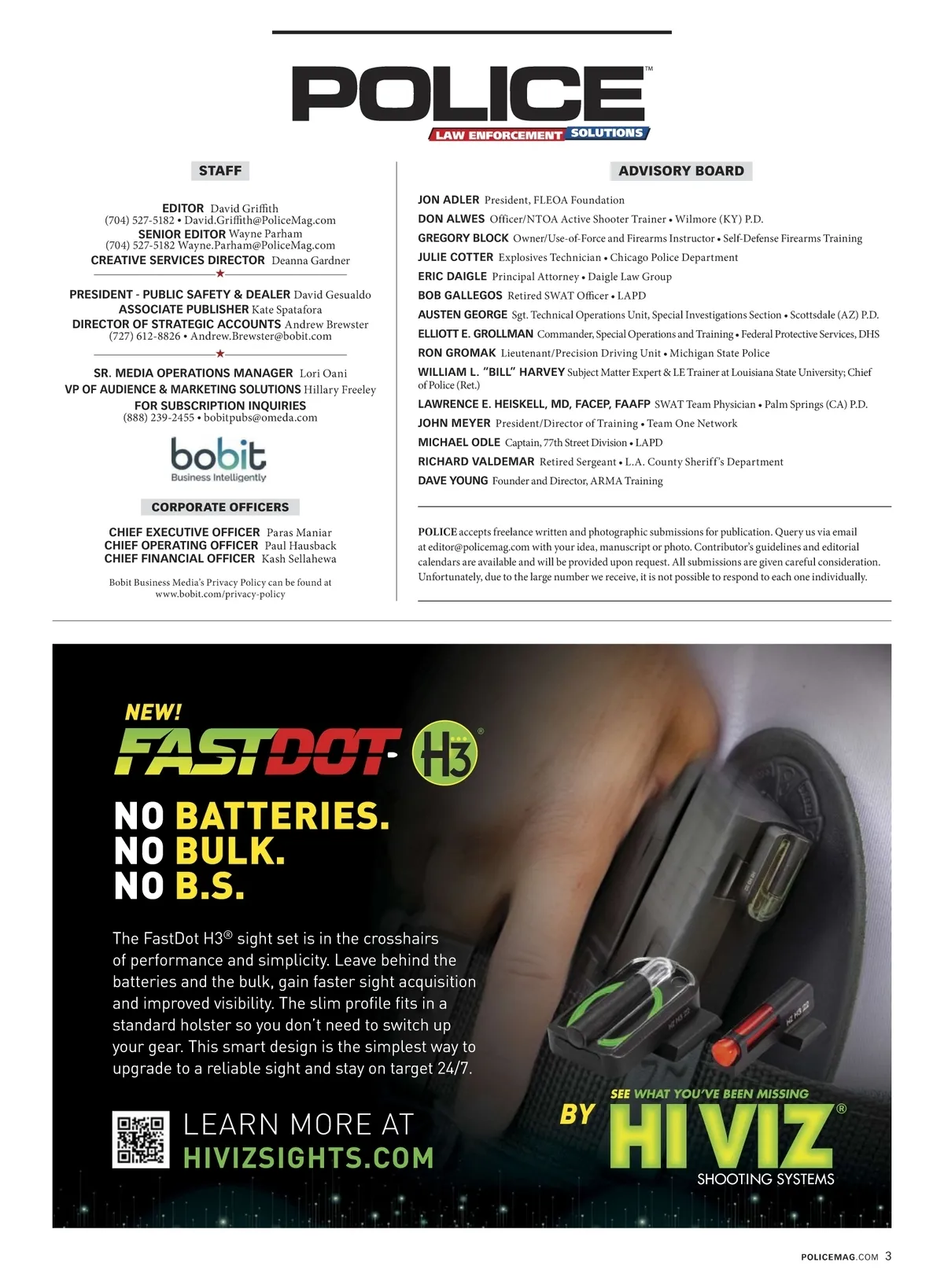 POLICE™
LAW ENFORCEMENT SOLUTIONS

STAFF

EDITOR David Griffith
(704) 527-5182 • David.Griffith@PoliceMag.com
SENIOR EDITOR Wayne Parham
(704) 527-5182 Wayne.Parham@PoliceMag.com
CREATIVE SERVICES DIRECTOR Deanna Gardner

PRESIDENT - PUBLIC SAFETY & DEALER David Gesualdo
ASSOCIATE PUBLISHER Kate Spatafora
DIRECTOR OF STRATEGIC ACCOUNTS Andrew Brewster
(727) 612-8826 • Andrew.Brewster@bobit.com

SR. MEDIA OPERATIONS MANAGER Lori Oani
VP OF AUDIENCE & MARKETING SOLUTIONS Hillary Freeley
FOR SUBSCRIPTION INQUIRIES
(888) 239-2455 • bobitpubs@omeda.com

bobit
Business Intelligently

CORPORATE OFFICERS

CHIEF EXECUTIVE OFFICER Paras Maniar
CHIEF OPERATING OFFICER Paul Hausback
CHIEF FINANCIAL OFFICER Kash Sellahewa

Bobit Business Media's Privacy Policy can be found at www.bobit.com/privacy-policy

ADVISORY BOARD

JON ADLER President, FLEOA Foundation
DON ALWES Officer/NTOA Active Shooter Trainer • Wilmore (KY) P.D.
GREGORY BLOCK Owner/Use-of-Force and Firearms Instructor • Self-Defense Firearms Training
JULIE COTTER Explosives Technician • Chicago Police Department
ERIC DAIGLE Principal Attorney • Daigle Law Group
BOB GALLEGOS Retired SWAT Officer • LAPD
AUSTEN GEORGE Sgt. Technical Operations Unit, Special Investigations Section • Scottsdale (AZ) P.D.
ELLIOTT E. GROLLMAN Commander, Special Operations and Training • Federal Protective Services, DHS
RON GROMAK Lieutenant/Precision Driving Unit • Michigan State Police
WILLIAM L. "BILL" HARVEY Subject Matter Expert & LE Trainer at Louisiana State University; Chief of Police (Ret.)
LAWRENCE E. HEISKELL, MD, FACEP, FAAFP SWAT Team Physician • Palm Springs (CA) P.D.
JOHN MEYER President/Director of Training • Team One Network
MICHAEL ODLE Captain, 77th Street Division • LAPD
RICHARD VALDEMAR Retired Sergeant • L.A. County Sheriff's Department
DAVE YOUNG Founder and Director, ARMA Training

POLICE accepts freelance written and photographic submissions for publication. Query us via email at editor@policemag.com with your idea, manuscript or photo. Contributor's guidelines and editorial calendars are available and will be provided upon request. All submissions are given careful consideration. Unfortunately, due to the large number we receive, it is not possible to respond to each one individually.

NEW!
FASTDOT H3®

NO BATTERIES.
NO BULK.
NO B.S.

The FastDot H3® sight set is in the crosshairs of performance and simplicity. Leave behind the batteries and the bulk, gain faster sight acquisition and improved visibility. The slim profile fits in a standard holster so you don't need to switch up your gear. This smart design is the simplest way to upgrade to a reliable sight and stay on target 24/7.

LEARN MORE AT
HIVIZSIGHTS.COM

SEE WHAT YOU'VE BEEN MISSING
BY HI VIZ®
SHOOTING SYSTEMS

POLICEMAG.COM 3